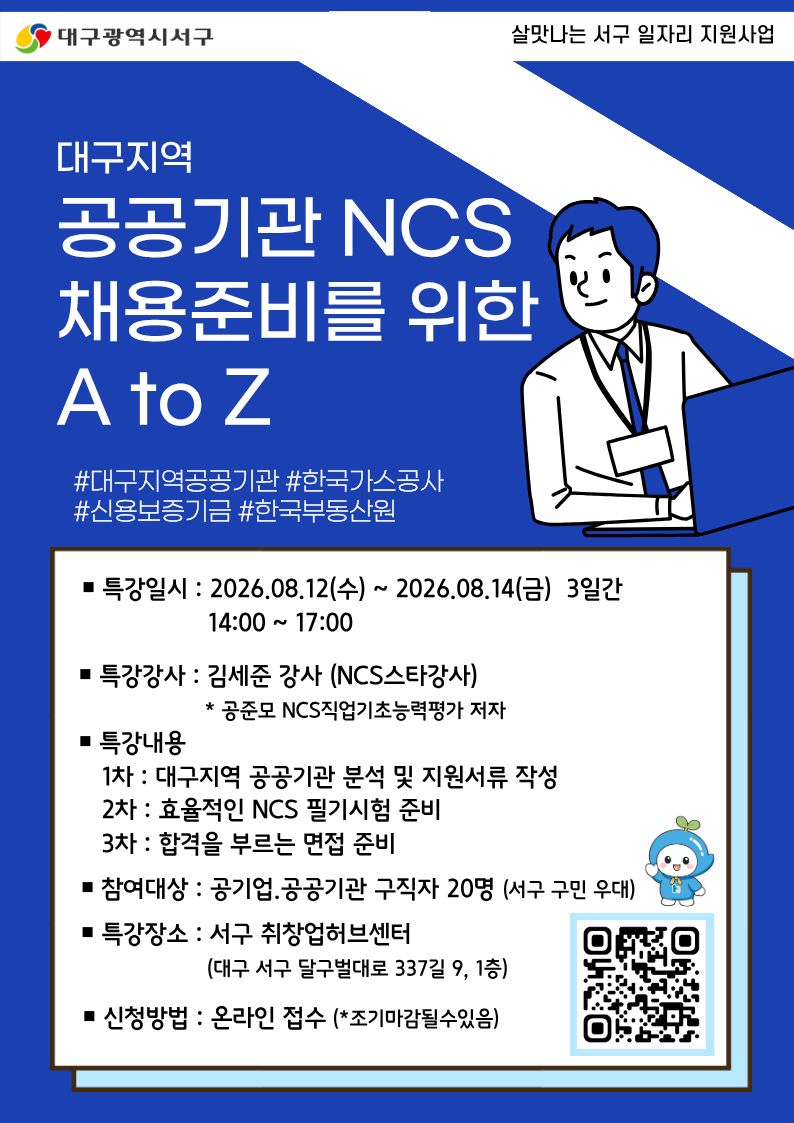 대구광역시서구

살맛나는 서구 일자리 지원사업

대구지역

공공기관 NCS
채용준비를 위한
A to Z

#대구지역공공기관 #한국가스공사
#신용보증기금 #한국부동산원

■ 특강일시 : 2026.08.12(수) ~ 2026.08.14(금) 3일간
14:00 ~ 17:00

■ 특강강사 : 김세준 강사 (NCS스타강사)
* 공준모 NCS직업기초능력평가 저자

■ 특강내용
1차 : 대구지역 공공기관 분석 및 지원서류 작성
2차 : 효율적인 NCS 필기시험 준비
3차 : 합격을 부르는 면접 준비

■ 참여대상 : 공기업.공공기관 구직자 20명 (서구 구민 우대)

■ 특강장소 : 서구 취창업허브센터
(대구 서구 달구벌대로 337길 9, 1층)

■ 신청방법 : 온라인 접수 (*조기마감될수있음)